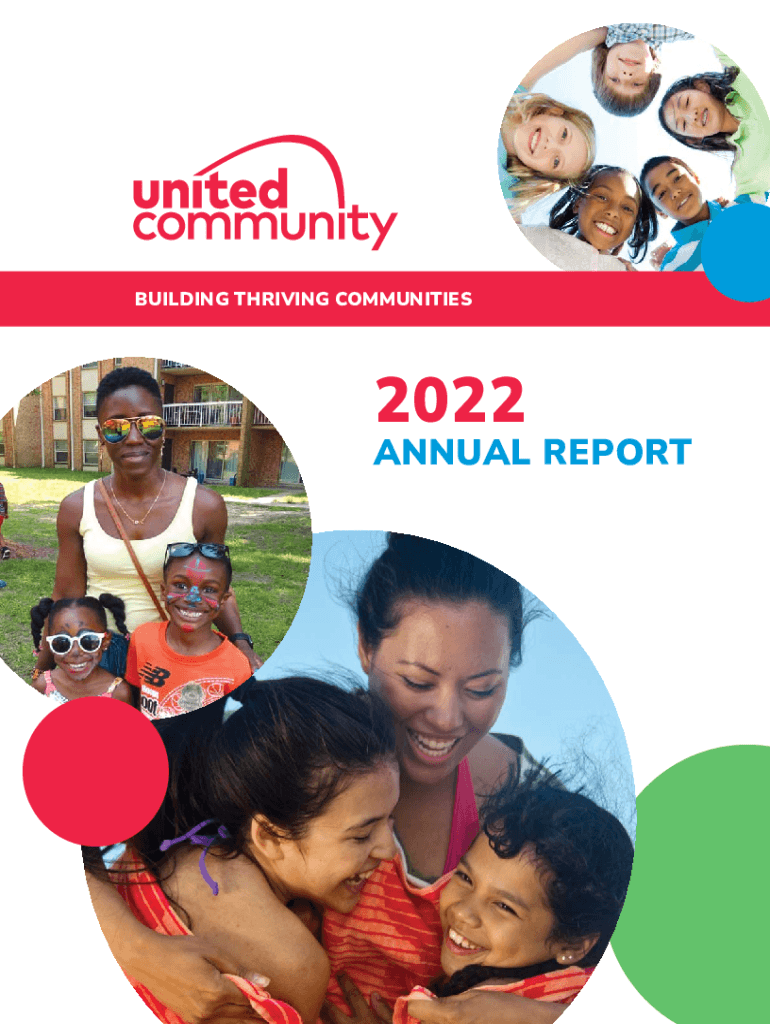 united
community

BUILDING THRIVING COMMUNITIES

2022
ANNUAL REPORT